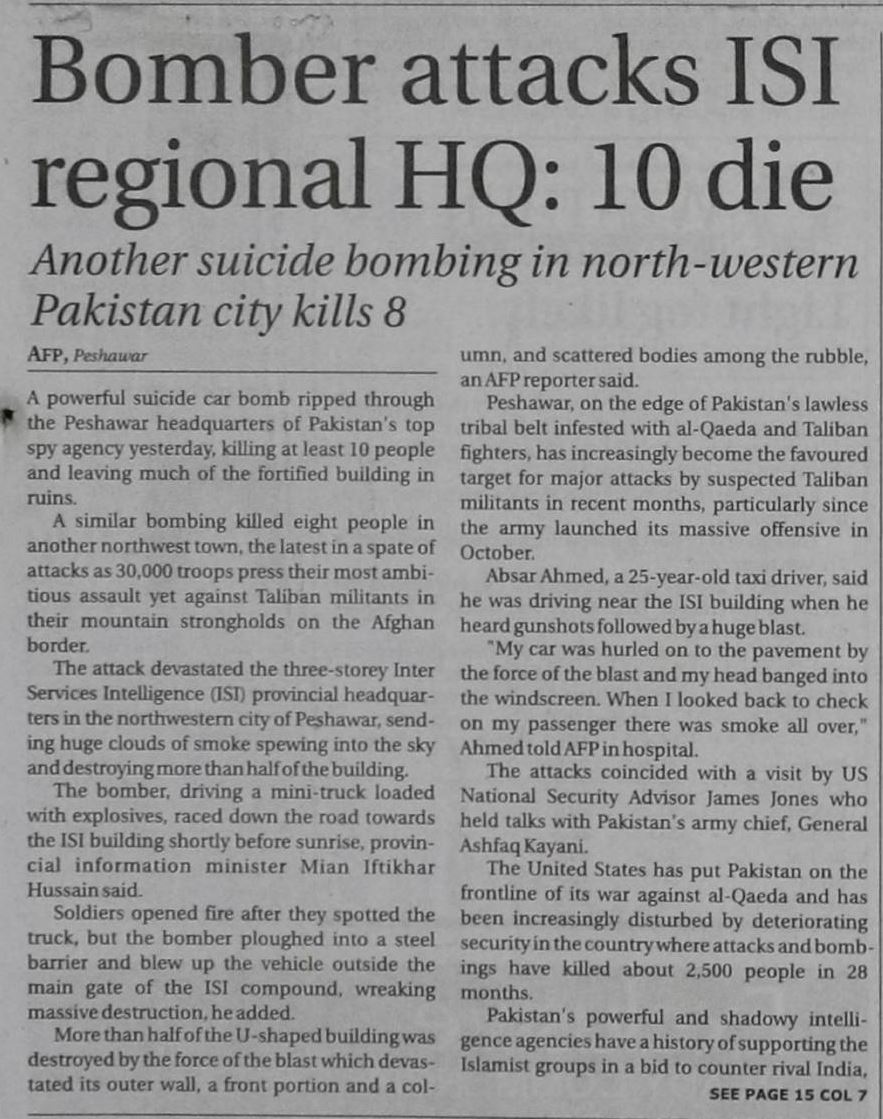 Bomber attacks ISI regional HQ: 10 die

Another suicide bombing in north-western Pakistan city kills 8

AFP, Peshawar

A powerful suicide car bomb ripped through the Peshawar headquarters of Pakistan's top spy agency yesterday, killing at least 10 people and leaving much of the fortified building in ruins.

A similar bombing killed eight people in another northwest town, the latest in a spate of attacks as 30,000 troops press their most ambitious assault yet against Taliban militants in their mountain strongholds on the Afghan border.

The attack devastated the three-storey Inter Services Intelligence (ISI) provincial headquarters in the northwestern city of Peshawar, sending huge clouds of smoke spewing into the sky and destroying more than half of the building.

The bomber, driving a mini-truck loaded with explosives, raced down the road towards the ISI building shortly before sunrise, provincial information minister Mian Iftikhar Hussain said.

Soldiers opened fire after they spotted the truck, but the bomber ploughed into a steel barrier and blew up the vehicle outside the main gate of the ISI compound, wreaking massive destruction, he added.

More than half of the U-shaped building was destroyed by the force of the blast which devastated its outer wall, a front portion and a column, and scattered bodies among the rubble, an AFP reporter said.

Peshawar, on the edge of Pakistan's lawless tribal belt infested with al-Qaeda and Taliban fighters, has increasingly become the favoured target for major attacks by suspected Taliban militants in recent months, particularly since the army launched its massive offensive in October.

Absar Ahmed, a 25-year-old taxi driver, said he was driving near the ISI building when he heard gunshots followed by a huge blast.

"My car was hurled on to the pavement by the force of the blast and my head banged into the windscreen. When I looked back to check on my passenger there was smoke all over," Ahmed told AFP in hospital.

The attacks coincided with a visit by US National Security Advisor James Jones who held talks with Pakistan's army chief, General Ashfaq Kayani.

The United States has put Pakistan on the frontline of its war against al-Qaeda and has been increasingly disturbed by deteriorating security in the country where attacks and bombings have killed about 2,500 people in 28 months.

Pakistan's powerful and shadowy intelligence agencies have a history of supporting the Islamist groups in a bid to counter rival India,

SEE PAGE 15 COL 7